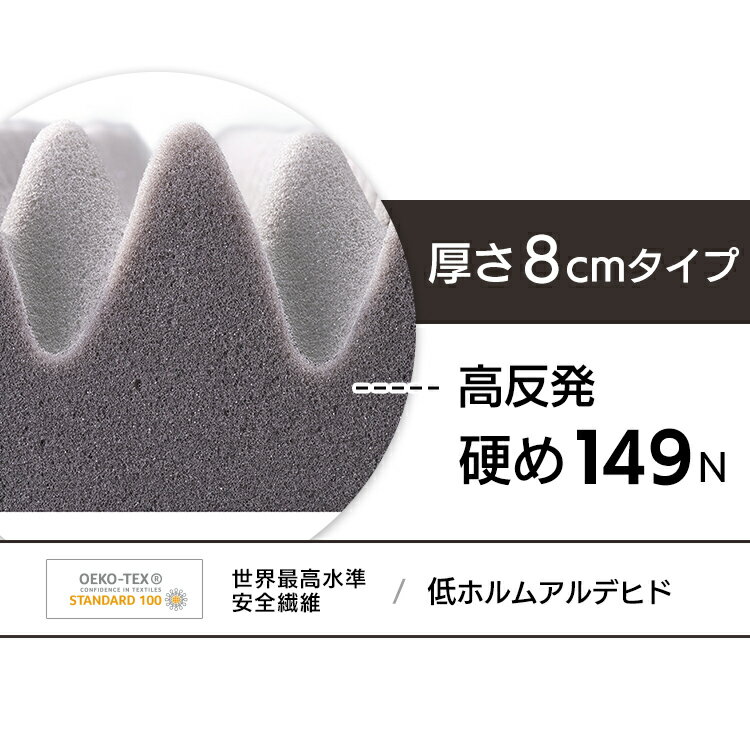 厚さ8cmタイプ

高反発

硬め149N

OEKO-TEX®
CONFIDENCE IN TEXTILES
STANDARD 100

世界最高水準
安全繊維

/ 低ホルムアルデヒド